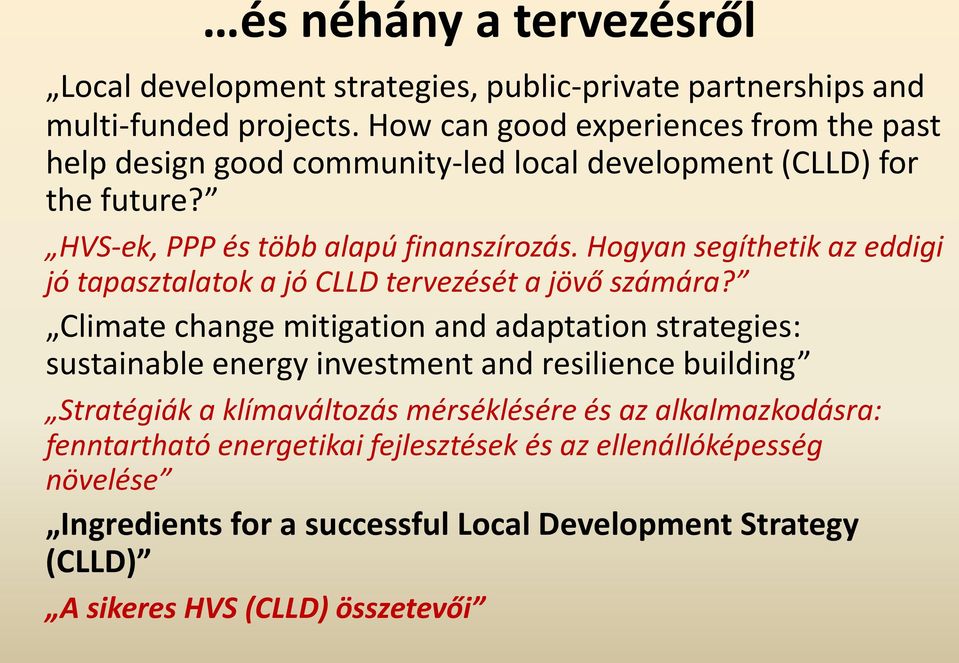 …és néhány a tervezésről

„Local development strategies, public-private partnerships and multi-funded projects. How can good experiences from the past help design good community-led local development (CLLD) for the future?”

„HVS-ek, PPP és több alapú finanszírozás. Hogyan segíthetik az eddigi jó tapasztalatok a jó CLLD tervezését a jövő számára?”

„Climate change mitigation and adaptation strategies: sustainable energy investment and resilience building”

„Stratégiák a klímaváltozás mérséklésére és az alkalmazkodásra: fenntartható energetikai fejlesztések és az ellenállóképesség növelése”

„Ingredients for a successful Local Development Strategy (CLLD)”

„A sikeres HVS (CLLD) összetevői”